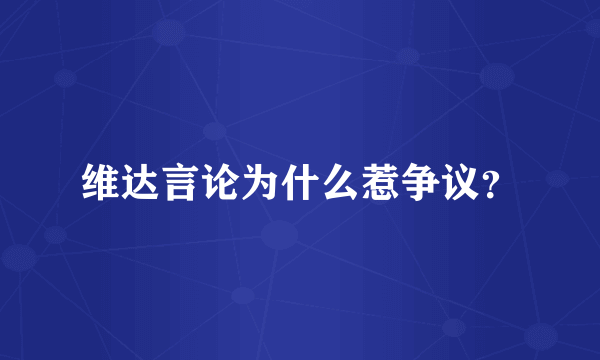 维达言论为什么惹争议?